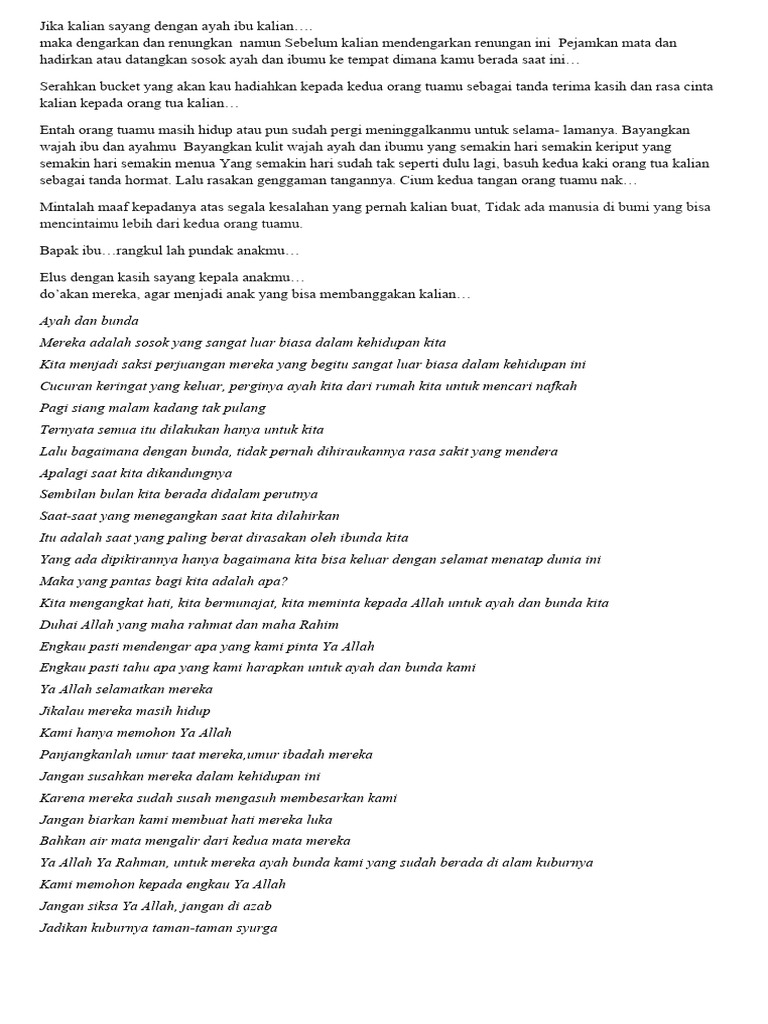 Jika kalian sayang dengan ayah ibu kalian….
maka dengarkan dan renungkan namun Sebelum kalian mendengarkan renungan ini Pejamkan mata dan hadirkan atau datangkan sosok ayah dan ibumu ke tempat dimana kamu berada saat ini…

Serahkan bucket yang akan kau hadiahkan kepada kedua orang tuamu sebagai tanda terima kasih dan rasa cinta kalian kepada orang tua kalian…

Entah orang tuamu masih hidup atau pun sudah pergi meninggalkanmu untuk selama- lamanya. Bayangkan wajah ibu dan ayahmu Bayangkan kulit wajah ayah dan ibumu yang semakin hari semakin keriput yang semakin hari semakin menua Yang semakin hari sudah tak seperti dulu lagi, basuh kedua kaki orang tua kalian sebagai tanda hormat. Lalu rasakan genggaman tangannya. Cium kedua tangan orang tuamu nak…

Mintalah maaf kepadanya atas segala kesalahan yang pernah kalian buat, Tidak ada manusia di bumi yang bisa mencintaimu lebih dari kedua orang tuamu.

Bapak ibu…rangkul lah pundak anakmu…

Elus dengan kasih sayang kepala anakmu…
do'akan mereka, agar menjadi anak yang bisa membanggakan kalian…

Ayah dan bunda
Mereka adalah sosok yang sangat luar biasa dalam kehidupan kita
Kita menjadi saksi perjuangan mereka yang begitu sangat luar biasa dalam kehidupan ini
Cucuran keringat yang keluar, perginya ayah kita dari rumah kita untuk mencari nafkah
Pagi siang malam kadang tak pulang
Ternyata semua itu dilakukan hanya untuk kita
Lalu bagaimana dengan bunda, tidak pernah dihiraukannya rasa sakit yang mendera
Apalagi saat kita dikandungnya
Sembilan bulan kita berada didalam perutnya
Saat-saat yang menegangkan saat kita dilahirkan
Itu adalah saat yang paling berat dirasakan oleh ibunda kita
Yang ada dipikirannya hanya bagaimana kita bisa keluar dengan selamat menatap dunia ini
Maka yang pantas bagi kita adalah apa?
Kita mengangkat hati, kita bermunajat, kita meminta kepada Allah untuk ayah dan bunda kita
Duhai Allah yang maha rahmat dan maha Rahim
Engkau pasti mendengar apa yang kami pinta Ya Allah
Engkau pasti tahu apa yang kami harapkan untuk ayah dan bunda kami
Ya Allah selamatkan mereka
Jikalau mereka masih hidup
Kami hanya memohon Ya Allah
Panjangkanlah umur taat mereka,umur ibadah mereka
Jangan susahkan mereka dalam kehidupan ini
Karena mereka sudah susah mengasuh membesarkan kami
Jangan biarkan kami membuat hati mereka luka
Bahkan air mata mengalir dari kedua mata mereka
Ya Allah Ya Rahman, untuk mereka ayah bunda kami yang sudah berada di alam kuburnya
Kami memohon kepada engkau Ya Allah
Jangan siksa Ya Allah, jangan di azab
Jadikan kuburnya taman-taman syurga